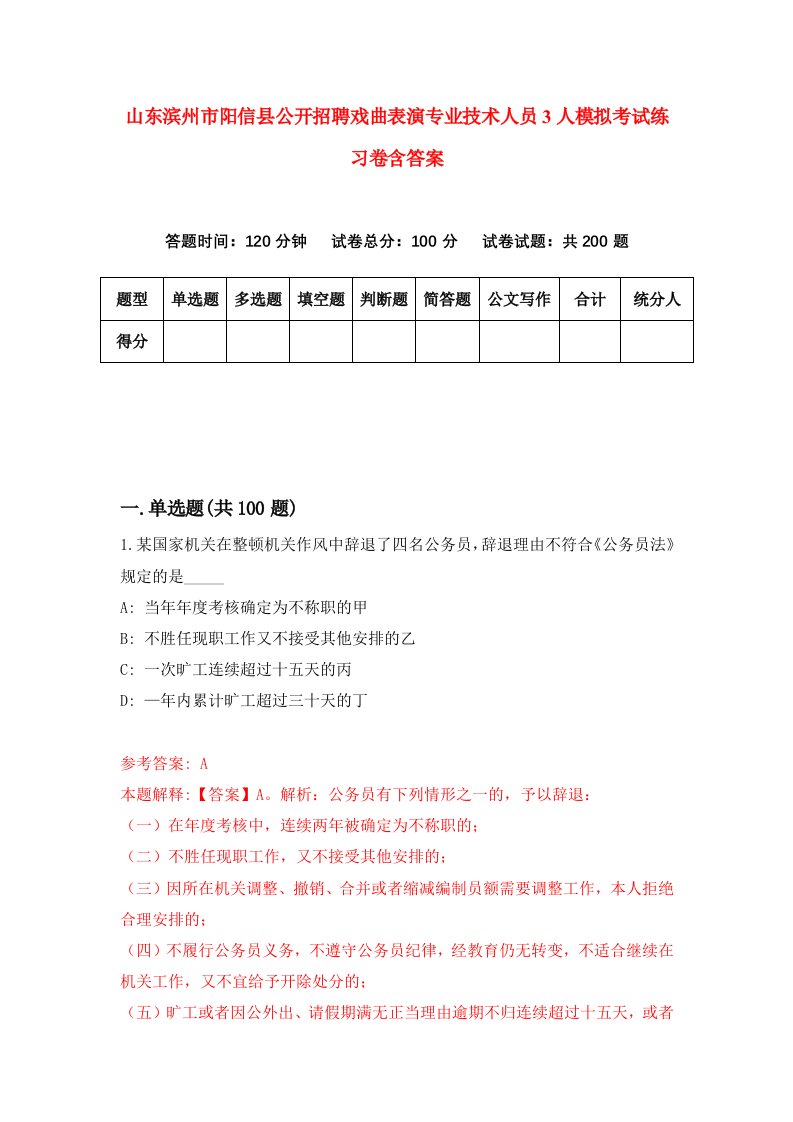 山东滨州市阳信县公开招聘戏曲表演专业技术人员3人模拟考试练习卷含答案

答题时间：120分钟　试卷总分：100分　试卷试题：共200题

| 题型 | 单选题 | 多选题 | 填空题 | 判断题 | 简答题 | 公文写作 | 合计 | 统分人 |
|---|---|---|---|---|---|---|---|---|
| 得分 | | | | | | | | |

一.单选题(共100题)

1.某国家机关在整顿机关作风中辞退了四名公务员，辞退理由不符合《公务员法》规定的是_____

A: 当年年度考核确定为不称职的甲

B: 不胜任现职工作又不接受其他安排的乙

C: 一次旷工连续超过十五天的丙

D: 一年内累计旷工超过三十天的丁

参考答案: A

本题解释:【答案】A。解析：公务员有下列情形之一的，予以辞退：

（一）在年度考核中，连续两年被确定为不称职的；

（二）不胜任现职工作，又不接受其他安排的；

（三）因所在机关调整、撤销、合并或者缩减编制员额需要调整工作，本人拒绝合理安排的；

（四）不履行公务员义务，不遵守公务员纪律，经教育仍无转变，不适合继续在机关工作，又不宜给予开除处分的；

（五）旷工或者因公外出、请假期满无正当理由逾期不归连续超过十五天，或者